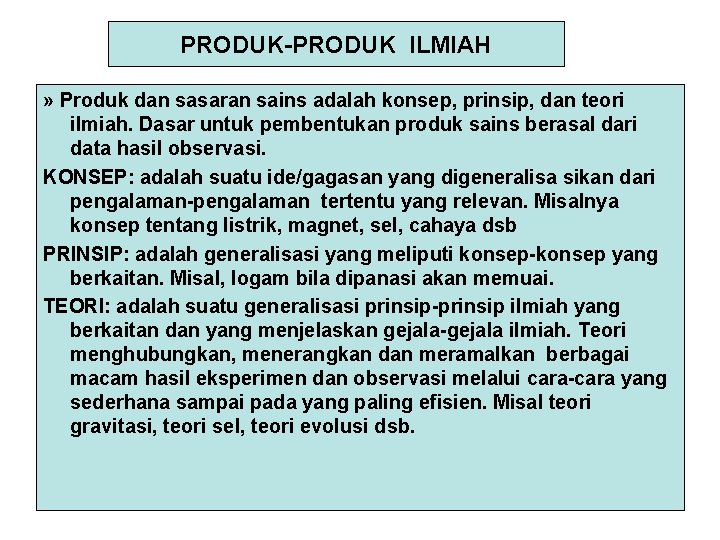 PRODUK-PRODUK ILMIAH

» Produk dan sasaran sains adalah konsep, prinsip, dan teori ilmiah. Dasar untuk pembentukan produk sains berasal dari data hasil observasi.

KONSEP: adalah suatu ide/gagasan yang digeneralisa sikan dari pengalaman-pengalaman tertentu yang relevan. Misalnya konsep tentang listrik, magnet, sel, cahaya dsb

PRINSIP: adalah generalisasi yang meliputi konsep-konsep yang berkaitan. Misal, logam bila dipanasi akan memuai.

TEORI: adalah suatu generalisasi prinsip-prinsip ilmiah yang berkaitan dan yang menjelaskan gejala-gejala ilmiah. Teori menghubungkan, menerangkan dan meramalkan berbagai macam hasil eksperimen dan observasi melalui cara-cara yang sederhana sampai pada yang paling efisien. Misal teori gravitasi, teori sel, teori evolusi dsb.